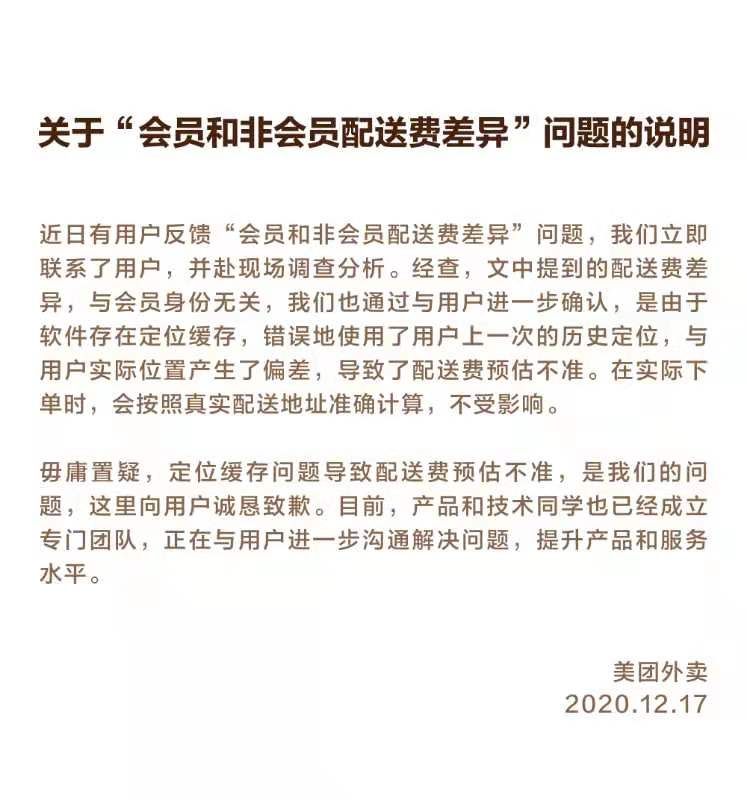 关于“会员和非会员配送费差异”问题的说明

近日有用户反馈“会员和非会员配送费差异”问题，我们立即联系了用户，并赴现场调查分析。经查，文中提到的配送费差异，与会员身份无关，我们也通过与用户进一步确认，是由于软件存在定位缓存，错误地使用了用户上一次的历史定位，与用户实际位置产生了偏差，导致了配送费预估不准。在实际下单时，会按照真实配送地址准确计算，不受影响。

毋庸置疑，定位缓存问题导致配送费预估不准，是我们的问题，这里向用户诚恳致歉。目前，产品和技术同学也已经成立专门团队，正在与用户进一步沟通解决问题，提升产品和服务水平。

美团外卖
2020.12.17